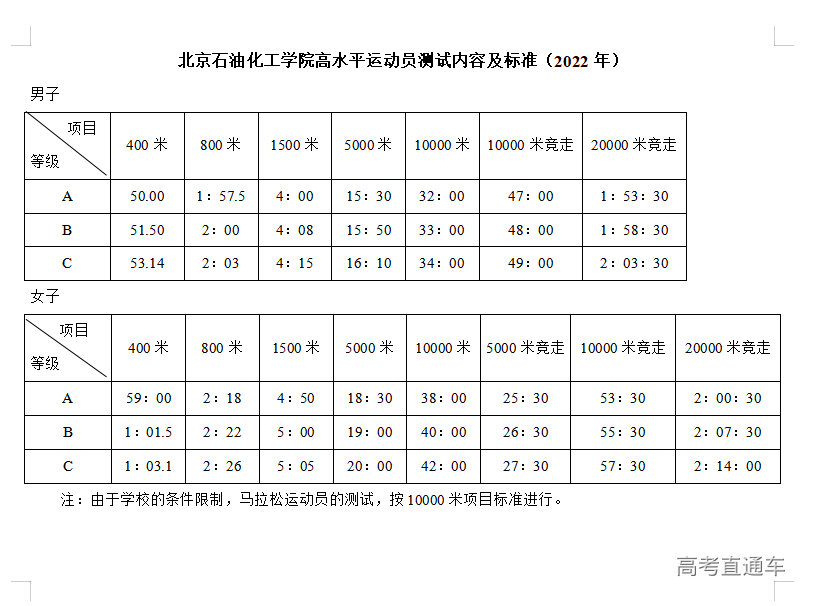 北京石油化工学院高水平运动员测试内容及标准（2022 年）

男子

| 项目 等级 | 400 米 | 800 米 | 1500 米 | 5000 米 | 10000 米 | 10000 米竞走 | 20000 米竞走 |
|---|---|---|---|---|---|---|---|
| A | 50.00 | 1：57.5 | 4：00 | 15：30 | 32：00 | 47：00 | 1：53：30 |
| B | 51.50 | 2：00 | 4：08 | 15：50 | 33：00 | 48：00 | 1：58：30 |
| C | 53.14 | 2：03 | 4：15 | 16：10 | 34：00 | 49：00 | 2：03：30 |

女子

| 项目 等级 | 400 米 | 800 米 | 1500 米 | 5000 米 | 10000 米 | 5000 米竞走 | 10000 米竞走 | 20000 米竞走 |
|---|---|---|---|---|---|---|---|---|
| A | 59：00 | 2：18 | 4：50 | 18：30 | 38：00 | 25：30 | 53：30 | 2：00：30 |
| B | 1：01.5 | 2：22 | 5：00 | 19：00 | 40：00 | 26：30 | 55：30 | 2：07：30 |
| C | 1：03.1 | 2：26 | 5：05 | 20：00 | 42：00 | 27：30 | 57：30 | 2：14：00 |

注：由于学校的条件限制，马拉松运动员的测试，按 10000 米项目标准进行。

高考直通车